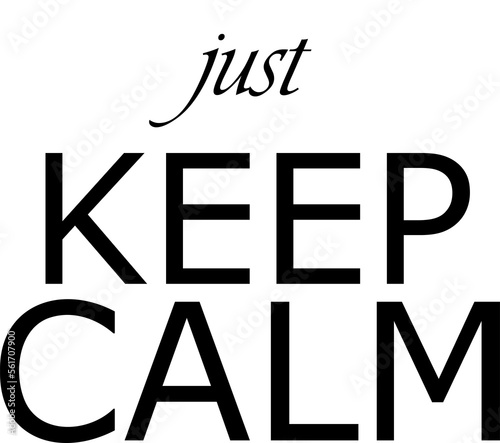 just
KEEP
CALM

Adobe Stock | #561707900